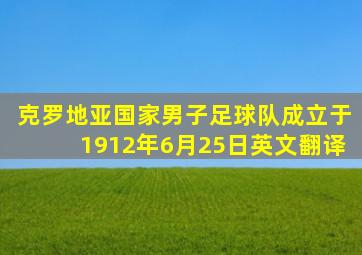 克罗地亚国家男子足球队成立于1912年6月25日英文翻译